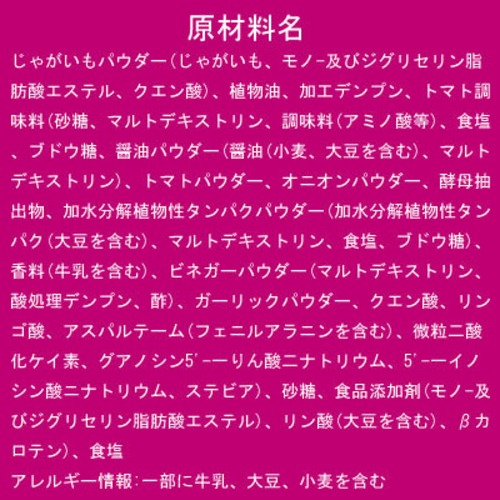 原材料名

じゃがいもパウダー(じゃがいも、モノ-及びジグリセリン脂肪酸エステル、クエン酸)、植物油、加工デンプン、トマト調味料(砂糖、マルトデキストリン、調味料(アミノ酸等)、食塩、ブドウ糖、醤油パウダー(醤油(小麦、大豆を含む)、マルトデキストリン)、トマトパウダー、オニオンパウダー、酵母抽出物、加水分解植物性タンパクパウダー(加水分解植物性タンパク(大豆を含む)、マルトデキストリン、食塩、ブドウ糖)、香料(牛乳を含む)、ビネガーパウダー(マルトデキストリン、酸処理デンプン、酢)、ガーリックパウダー、クエン酸、リンゴ酸、アスパルテーム(フェニルアラニンを含む)、微粒二酸化ケイ素、グアノシン5'-一りん酸二ナトリウム、5'-一イノシン酸二ナトリウム、ステビア)、砂糖、食品添加剤(モノ-及びジグリセリン脂肪酸エステル)、リン酸(大豆を含む)、βカロテン)、食塩

アレルギー情報:一部に牛乳、大豆、小麦を含む